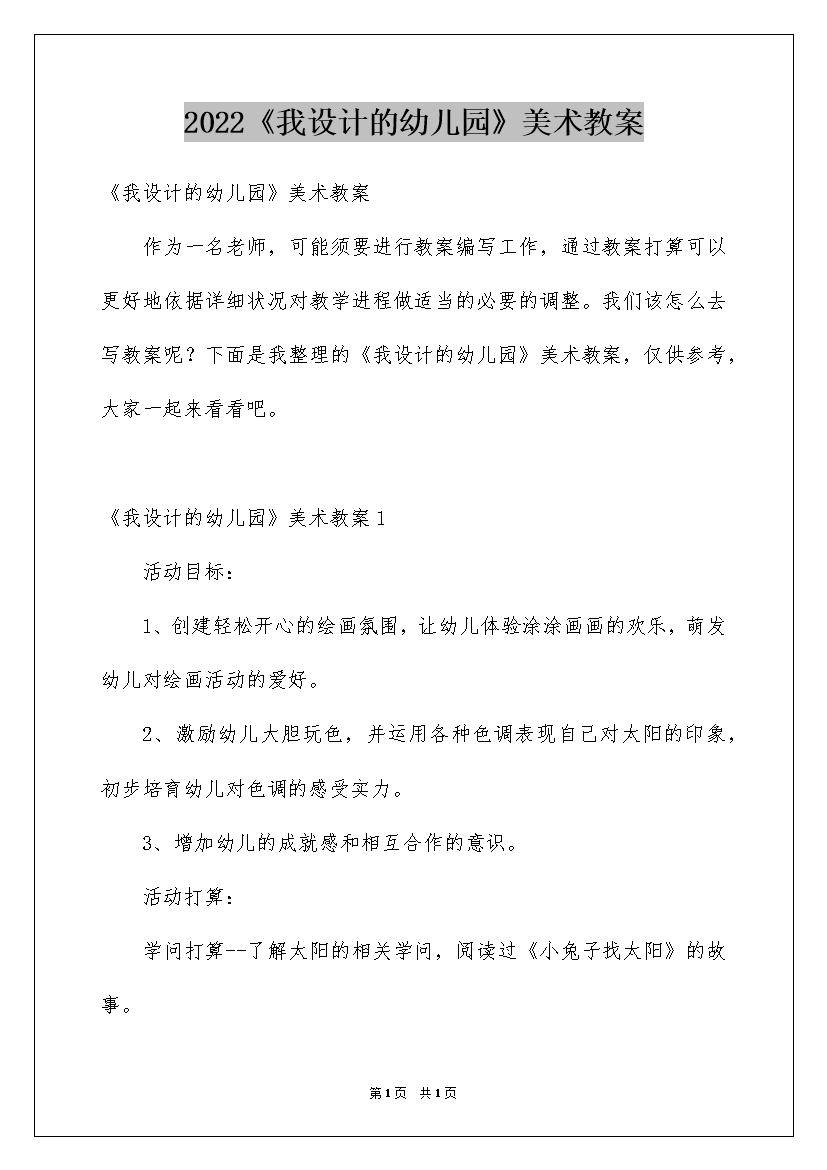 2022《我设计的幼儿园》美术教案

《我设计的幼儿园》美术教案

作为一名老师，可能须要进行教案编写工作，通过教案打算可以更好地依据详细状况对教学进程做适当的必要的调整。我们该怎么去写教案呢？下面是我整理的《我设计的幼儿园》美术教案，仅供参考，大家一起来看看吧。

《我设计的幼儿园》美术教案1

活动目标：

1、创建轻松开心的绘画氛围，让幼儿体验涂涂画画的欢乐，萌发幼儿对绘画活动的爱好。

2、激励幼儿大胆玩色，并运用各种色调表现自己对太阳的印象，初步培育幼儿对色调的感受实力。

3、增加幼儿的成就感和相互合作的意识。

活动打算：

学问打算--了解太阳的相关学问，阅读过《小兔子找太阳》的故事。

第1页 共1页